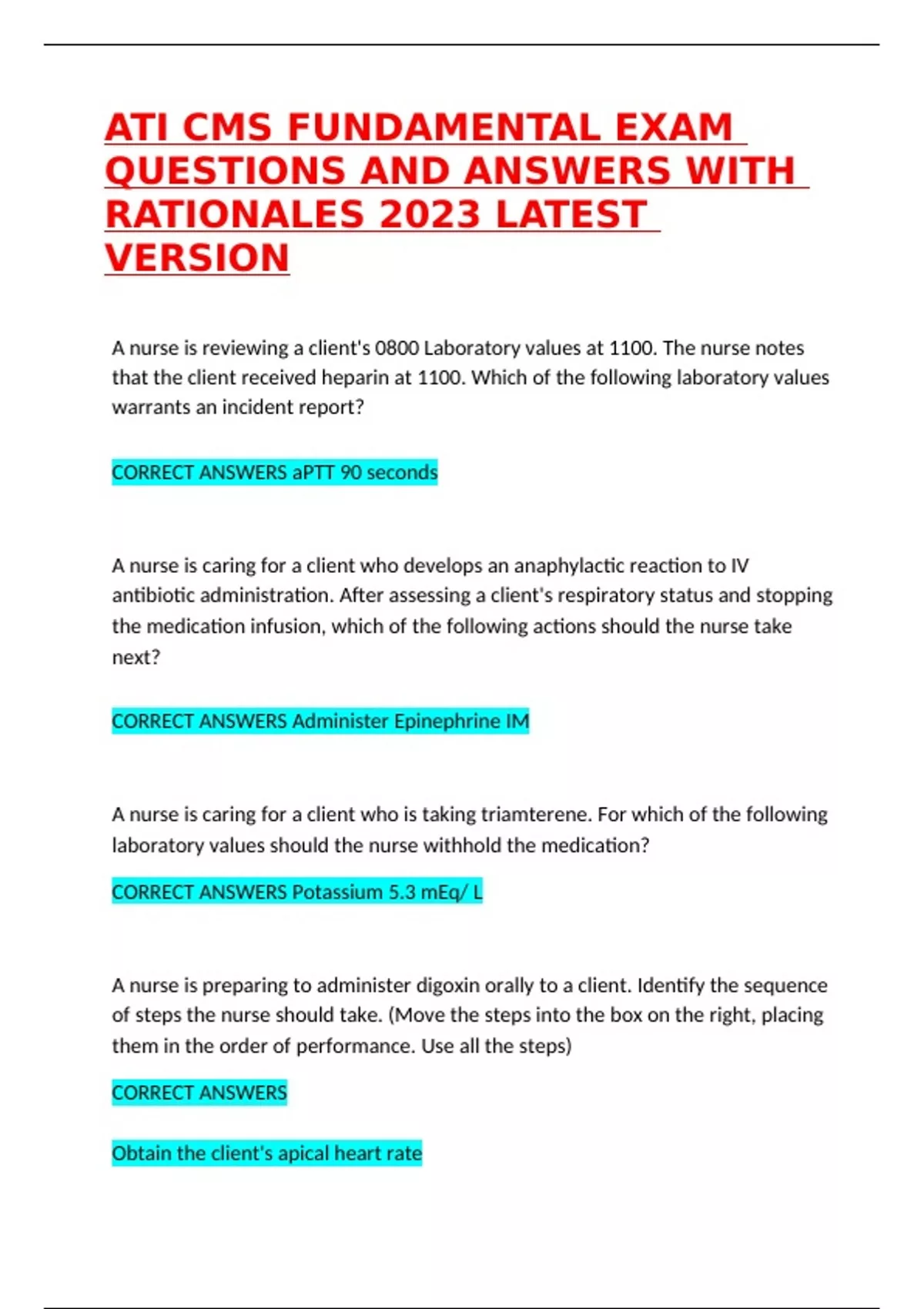 ATI CMS FUNDAMENTAL EXAM QUESTIONS AND ANSWERS WITH RATIONALES 2023 LATEST VERSION

A nurse is reviewing a client's 0800 Laboratory values at 1100. The nurse notes that the client received heparin at 1100. Which of the following laboratory values warrants an incident report?

CORRECT ANSWERS aPTT 90 seconds

A nurse is caring for a client who develops an anaphylactic reaction to IV antibiotic administration. After assessing a client's respiratory status and stopping the medication infusion, which of the following actions should the nurse take next?

CORRECT ANSWERS Administer Epinephrine IM

A nurse is caring for a client who is taking triamterene. For which of the following laboratory values should the nurse withhold the medication?

CORRECT ANSWERS Potassium 5.3 mEq/ L

A nurse is preparing to administer digoxin orally to a client. Identify the sequence of steps the nurse should take. (Move the steps into the box on the right, placing them in the order of performance. Use all the steps)

CORRECT ANSWERS

Obtain the client's apical heart rate